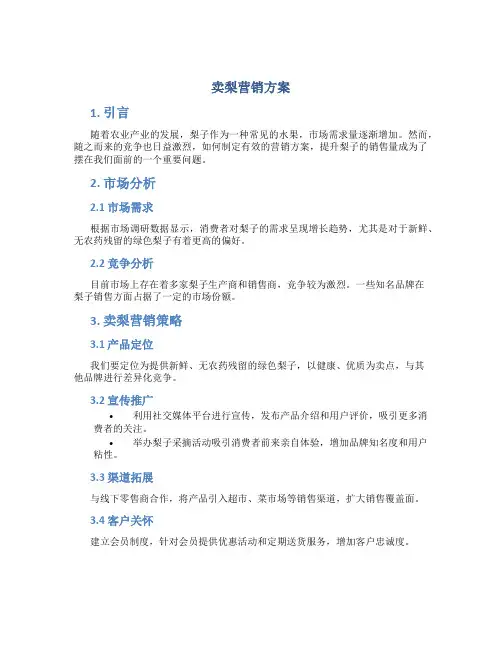 卖梨营销方案

1. 引言

随着农业产业的发展，梨子作为一种常见的水果，市场需求量逐渐增加。然而，随之而来的竞争也日益激烈，如何制定有效的营销方案，提升梨子的销售量成为了摆在我们面前的一个重要问题。

2. 市场分析

2.1 市场需求

根据市场调研数据显示，消费者对梨子的需求呈现增长趋势，尤其是对于新鲜、无农药残留的绿色梨子有着更高的偏好。

2.2 竞争分析

目前市场上存在着多家梨子生产商和销售商，竞争较为激烈。一些知名品牌在梨子销售方面占据了一定的市场份额。

3. 卖梨营销策略

3.1 产品定位

我们要定位为提供新鲜、无农药残留的绿色梨子，以健康、优质为卖点，与其他品牌进行差异化竞争。

3.2 宣传推广

• 利用社交媒体平台进行宣传，发布产品介绍和用户评价，吸引更多消费者的关注。
• 举办梨子采摘活动吸引消费者前来亲自体验，增加品牌知名度和用户粘性。

3.3 渠道拓展

与线下零售商合作，将产品引入超市、菜市场等销售渠道，扩大销售覆盖面。

3.4 客户关怀

建立会员制度，针对会员提供优惠活动和定期送货服务，增加客户忠诚度。